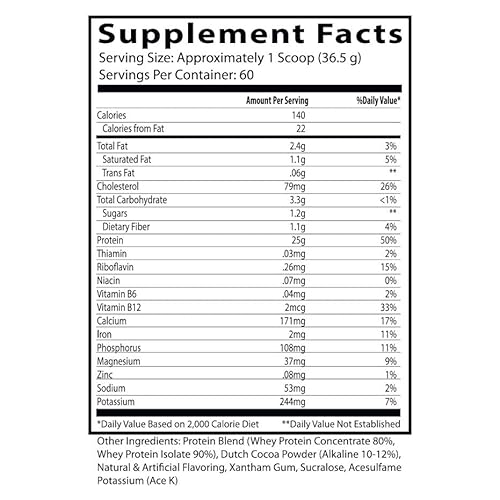 Supplement Facts

Serving Size: Approximately 1 Scoop (36.5 g)
Servings Per Container: 60

|  | Amount Per Serving | %Daily Value* |
|---|---|---|
| Calories | 140 |  |
| Calories from Fat | 22 |  |
| Total Fat | 2.4g | 3% |
| Saturated Fat | 1.1g | 5% |
| Trans Fat | .06g | ** |
| Cholesterol | 79mg | 26% |
| Total Carbohydrate | 3.3g | <1% |
| Sugars | 1.2g | ** |
| Dietary Fiber | 1.1g | 4% |
| Protein | 25g | 50% |
| Thiamin | .03mg | 2% |
| Riboflavin | .26mg | 15% |
| Niacin | .07mg | 0% |
| Vitamin B6 | .04mg | 2% |
| Vitamin B12 | 2mcg | 33% |
| Calcium | 171mg | 17% |
| Iron | 2mg | 11% |
| Phosphorus | 108mg | 11% |
| Magnesium | 37mg | 9% |
| Zinc | .08mg | 1% |
| Sodium | 53mg | 2% |
| Potassium | 244mg | 7% |

*Daily Value Based on 2,000 Calorie Diet **Daily Value Not Established

Other Ingredients: Protein Blend (Whey Protein Concentrate 80%, Whey Protein Isolate 90%), Dutch Cocoa Powder (Alkaline 10-12%), Natural & Artificial Flavoring, Xantham Gum, Sucralose, Acesulfame Potassium (Ace K)